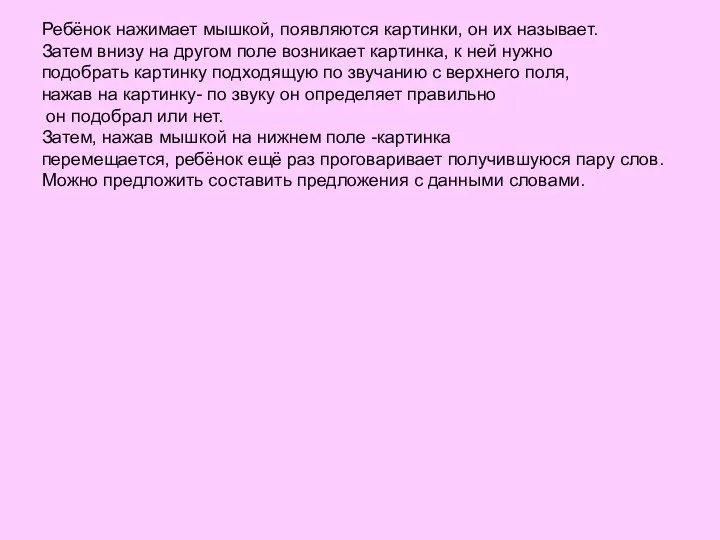 Ребёнок нажимает мышкой, появляются картинки, он их называет.
Затем внизу на другом поле возникает картинка, к ней нужно подобрать картинку подходящую по звучанию с верхнего поля, нажав на картинку- по звуку он определяет правильно он подобрал или нет.
Затем, нажав мышкой на нижнем поле -картинка перемещается, ребёнок ещё раз проговаривает получившуюся пару слов.
Можно предложить составить предложения с данными словами.